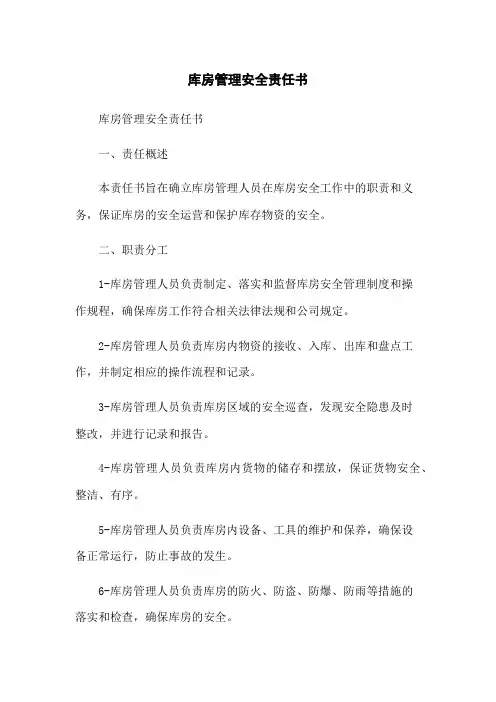 库房管理安全责任书

库房管理安全责任书

一、责任概述

本责任书旨在确立库房管理人员在库房安全工作中的职责和义务，保证库房的安全运营和保护库存物资的安全。

二、职责分工

1-库房管理人员负责制定、落实和监督库房安全管理制度和操作规程，确保库房工作符合相关法律法规和公司规定。

2-库房管理人员负责库房内物资的接收、入库、出库和盘点工作，并制定相应的操作流程和记录。

3-库房管理人员负责库房区域的安全巡查，发现安全隐患及时整改，并进行记录和报告。

4-库房管理人员负责库房内货物的储存和摆放，保证货物安全、整洁、有序。

5-库房管理人员负责库房内设备、工具的维护和保养，确保设备正常运行，防止事故的发生。

6-库房管理人员负责库房的防火、防盗、防爆、防雨等措施的落实和检查，确保库房的安全。